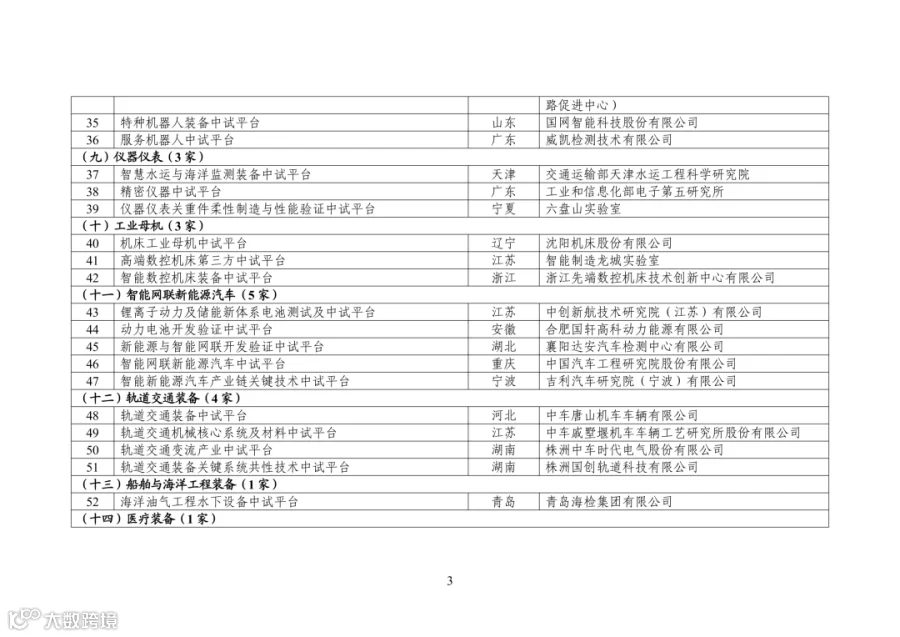 |  |  |  | 路促进中心） |
|---|---|---|---|
| 35 | 特种机器人装备中试平台 | 山东 | 国网智能科技股份有限公司 |
| 36 | 服务机器人中试平台 | 广东 | 威凯检测技术有限公司 |
| （九）仪器仪表（3家） |  |  |  |
| 37 | 智慧水运与海洋监测装备中试平台 | 天津 | 交通运输部天津水运工程科学研究院 |
| 38 | 精密仪器中试平台 | 广东 | 工业和信息化部电子第五研究所 |
| 39 | 仪器仪表关重件柔性制造与性能验证中试平台 | 宁夏 | 六盘山实验室 |
| （十）工业母机（3家） |  |  |  |
| 40 | 机床工业母机中试平台 | 辽宁 | 沈阳机床股份有限公司 |
| 41 | 高端数控机床第三方中试平台 | 江苏 | 智能制造龙城实验室 |
| 42 | 智能数控机床装备中试平台 | 浙江 | 浙江先端数控机床技术创新中心有限公司 |
| （十一）智能网联新能源汽车（5家） |  |  |  |
| 43 | 锂离子动力及储能新体系电池测试及中试平台 | 江苏 | 中创新航技术研究院（江苏）有限公司 |
| 44 | 动力电池开发验证中试平台 | 安徽 | 合肥国轩高科动力能源有限公司 |
| 45 | 新能源与智能网联开发验证中试平台 | 湖北 | 襄阳达安汽车检测中心有限公司 |
| 46 | 智能网联新能源汽车中试平台 | 重庆 | 中国汽车工程研究院股份有限公司 |
| 47 | 智能新能源汽车产业链关键技术中试平台 | 宁波 | 吉利汽车研究院（宁波）有限公司 |
| （十二）轨道交通装备（4家） |  |  |  |
| 48 | 轨道交通装备中试平台 | 河北 | 中车唐山机车车辆有限公司 |
| 49 | 轨道交通机械核心系统及材料中试平台 | 江苏 | 中车戚墅堰机车车辆工艺研究所股份有限公司 |
| 50 | 轨道交通变流产业中试平台 | 湖南 | 株洲中车时代电气股份有限公司 |
| 51 | 轨道交通装备关键系统共性技术中试平台 | 湖南 | 株洲国创轨道科技有限公司 |
| （十三）船舶与海洋工程装备（1家） |  |  |  |
| 52 | 海洋油气工程水下设备中试平台 | 青岛 | 青岛海检集团有限公司 |
| （十四）医疗装备（1家） |  |  |  |

3

大数跨境